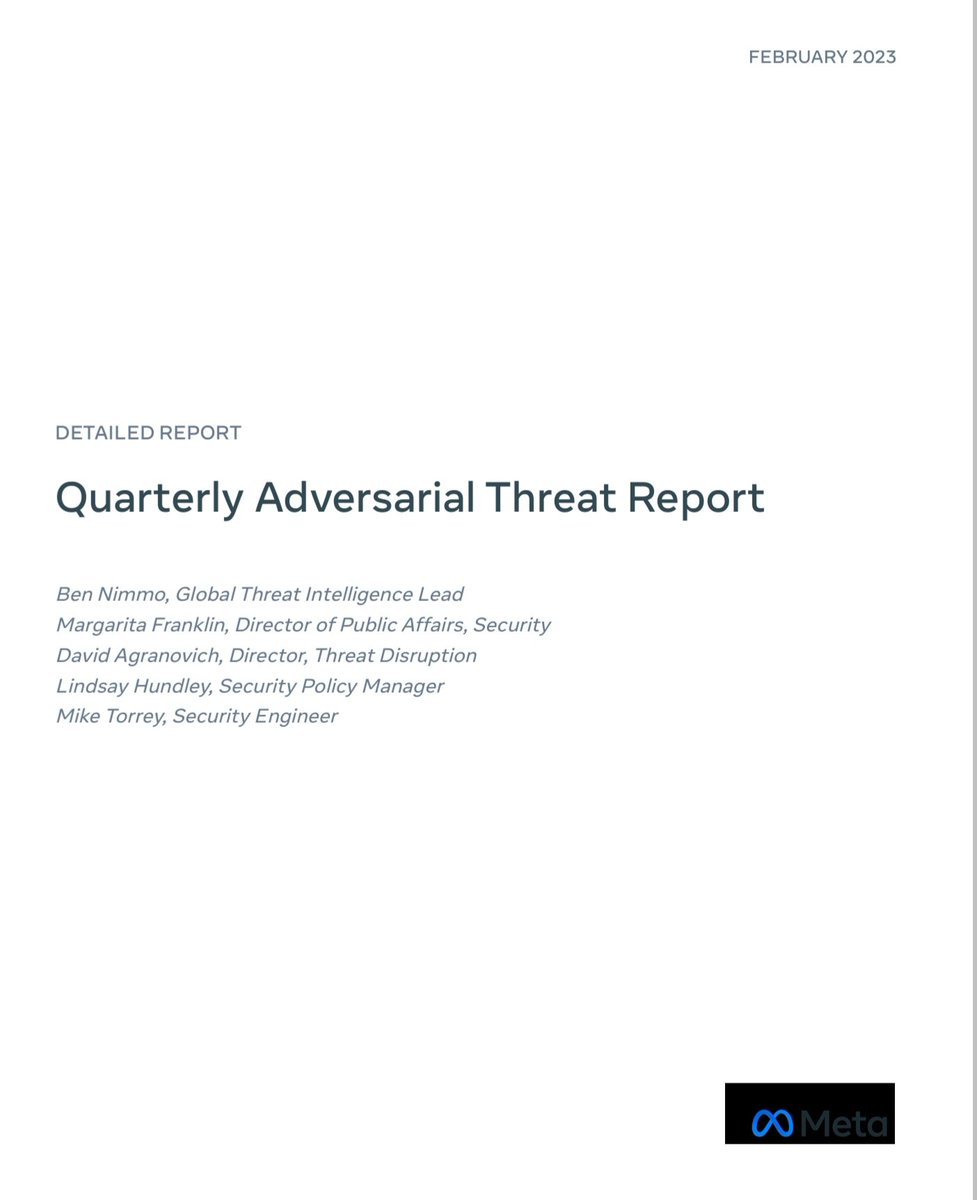 FEBRUARY 2023

DETAILED REPORT

Quarterly Adversarial Threat Report

Ben Nimmo, Global Threat Intelligence Lead
Margarita Franklin, Director of Public Affairs, Security
David Agranovich, Director, Threat Disruption
Lindsay Hundley, Security Policy Manager
Mike Torrey, Security Engineer

Meta